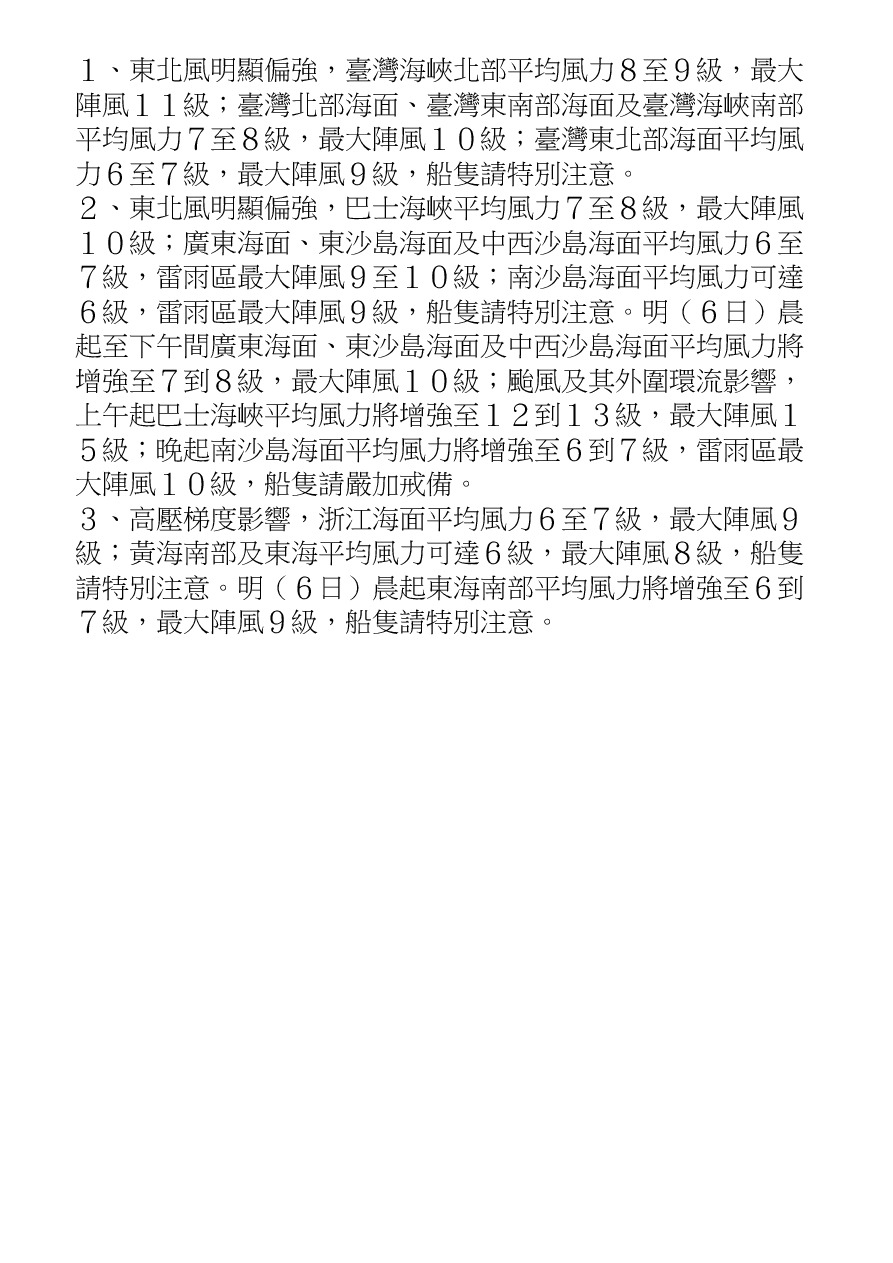 １、東北風明顯偏強，臺灣海峽北部平均風力８至９級，最大陣風１１級；臺灣北部海面、臺灣東南部海面及臺灣海峽南部平均風力７至８級，最大陣風１０級；臺灣東北部海面平均風力６至７級，最大陣風９級，船隻請特別注意。
２、東北風明顯偏強，巴士海峽平均風力７至８級，最大陣風１０級；廣東海面、東沙島海面及中西沙島海面平均風力６至７級，雷雨區最大陣風９至１０級；南沙島海面平均風力可達６級，雷雨區最大陣風９級，船隻請特別注意。明（６日）晨起至下午間廣東海面、東沙島海面及中西沙島海面平均風力將增強至７到８級，最大陣風１０級；颱風及其外圍環流影響，上午起巴士海峽平均風力將增強至１２到１３級，最大陣風１５級；晚起南沙島海面平均風力將增強至６到７級，雷雨區最大陣風１０級，船隻請嚴加戒備。
３、高壓梯度影響，浙江海面平均風力６至７級，最大陣風９級；黃海南部及東海平均風力可達６級，最大陣風８級，船隻請特別注意。明（６日）晨起東海南部平均風力將增強至６到７級，最大陣風９級，船隻請特別注意。